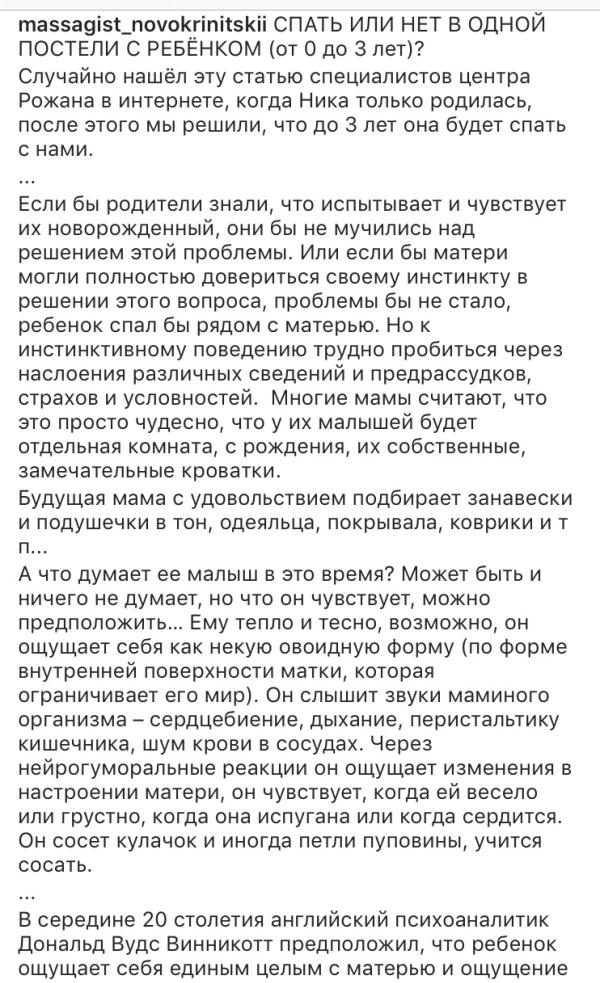 massagist_novokrinitskii СПАТЬ ИЛИ НЕТ В ОДНОЙ ПОСТЕЛИ С РЕБЁНКОМ (от 0 до 3 лет)?
Случайно нашёл эту статью специалистов центра Рожана в интернете, когда Ника только родилась, после этого мы решили, что до 3 лет она будет спать с нами.
...
Если бы родители знали, что испытывает и чувствует их новорожденный, они бы не мучились над решением этой проблемы. Или если бы матери могли полностью довериться своему инстинкту в решении этого вопроса, проблемы бы не стало, ребенок спал бы рядом с матерью. Но к инстинктивному поведению трудно пробиться через наслоения различных сведений и предрассудков, страхов и условностей. Многие мамы считают, что это просто чудесно, что у их малышей будет отдельная комната, с рождения, их собственные, замечательные кроватки.
Будущая мама с удовольствием подбирает занавески и подушечки в тон, одеяльца, покрывала, коврики и т п...
А что думает ее малыш в это время? Может быть и ничего не думает, но что он чувствует, можно предположить... Ему тепло и тесно, возможно, он ощущает себя как некую овоидную форму (по форме внутренней поверхности матки, которая ограничивает его мир). Он слышит звуки маминого организма – сердцебиение, дыхание, перистальтику кишечника, шум крови в сосудах. Через нейрогуморальные реакции он ощущает изменения в настроении матери, он чувствует, когда ей весело или грустно, когда она испугана или когда сердится. Он сосет кулачок и иногда петли пуповины, учится сосать.
...
В середине 20 столетия английский психоаналитик Дональд Вудс Винникотт предположил, что ребенок ощущает себя единым целым с матерью и ощущение